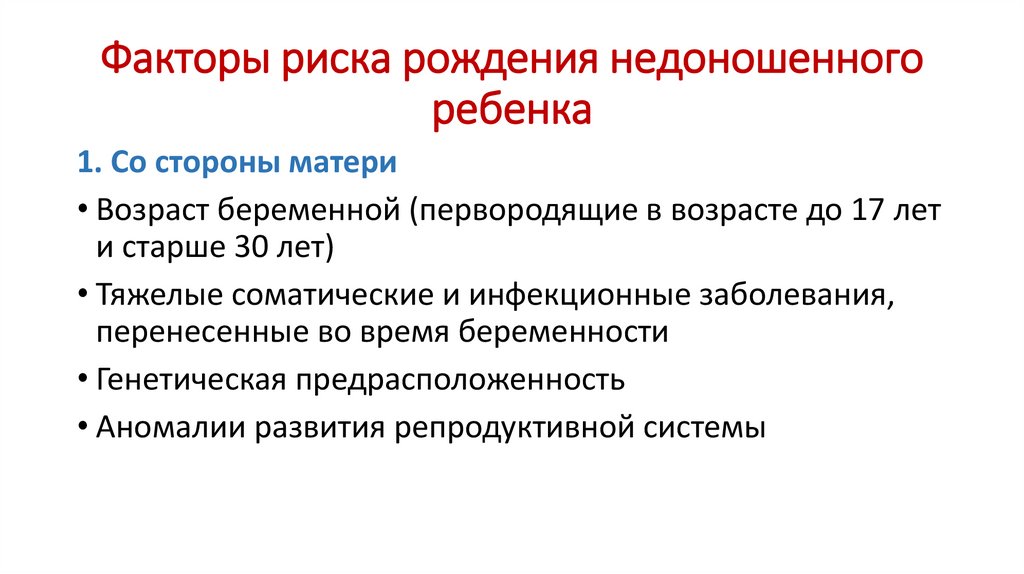 Факторы риска рождения недоношенного ребенка

1. Со стороны матери

• Возраст беременной (первородящие в возрасте до 17 лет и старше 30 лет)

• Тяжелые соматические и инфекционные заболевания, перенесенные во время беременности

• Генетическая предрасположенность

• Аномалии развития репродуктивной системы